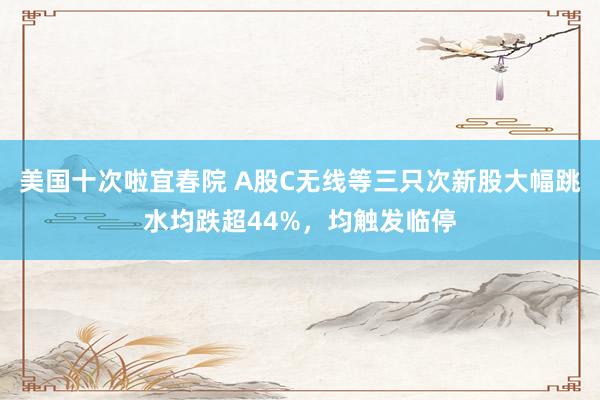 美国十次啦宜春院 A股C无线等三只次新股大幅跳水均跌超44%，均触发临停